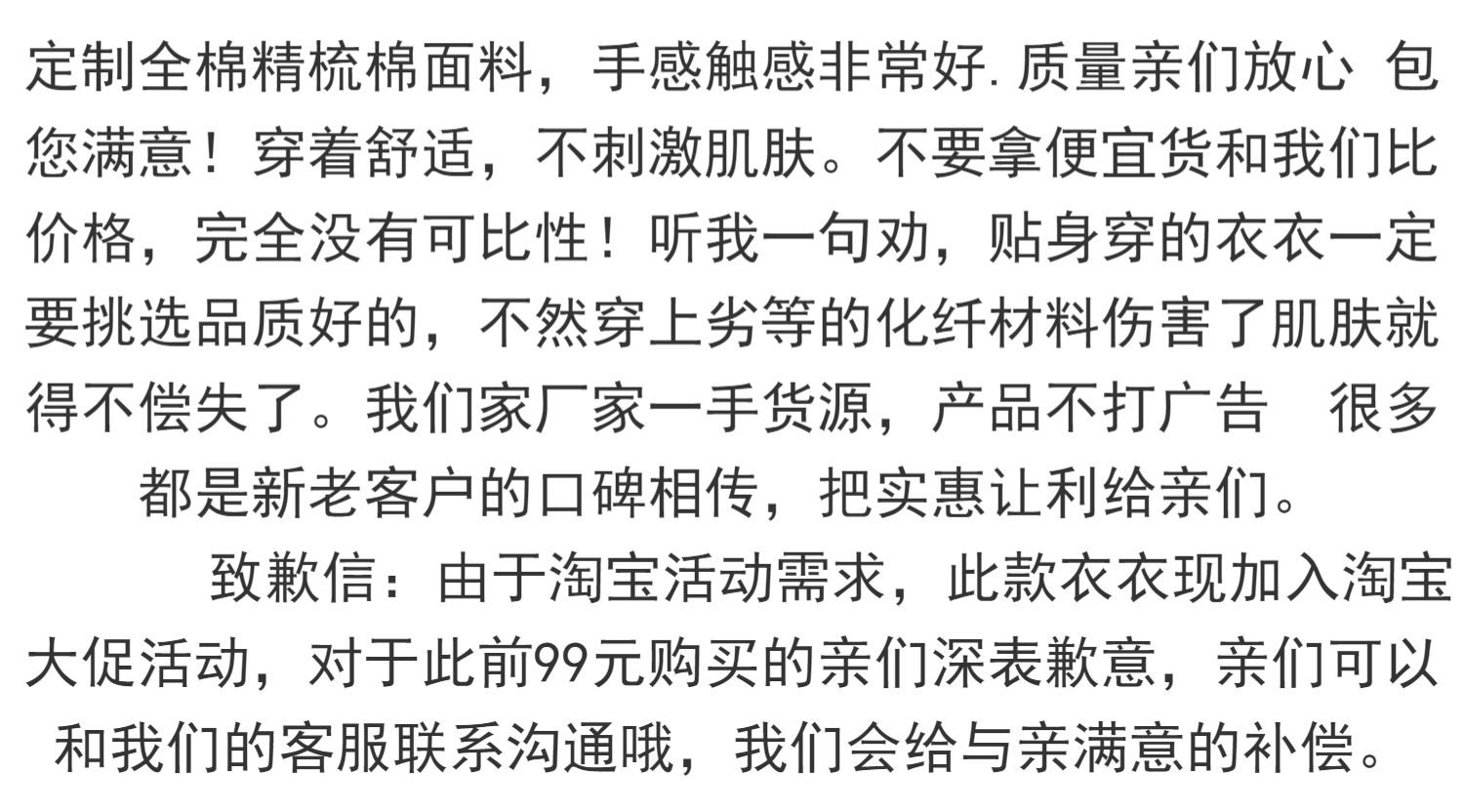 定制全棉精梳棉面料，手感触感非常好.质量亲们放心 包您满意！穿着舒适，不刺激肌肤。不要拿便宜货和我们比价格，完全没有可比性！听我一句劝，贴身穿的衣衣一定要挑选品质好的，不然穿上劣等的化纤材料伤害了肌肤就得不偿失了。我们家厂家一手货源，产品不打广告 很多都是新老客户的口碑相传，把实惠让利给亲们。

致歉信：由于淘宝活动需求，此款衣衣现加入淘宝大促活动，对于此前99元购买的亲们深表歉意，亲们可以和我们的客服联系沟通哦，我们会给与亲满意的补偿。